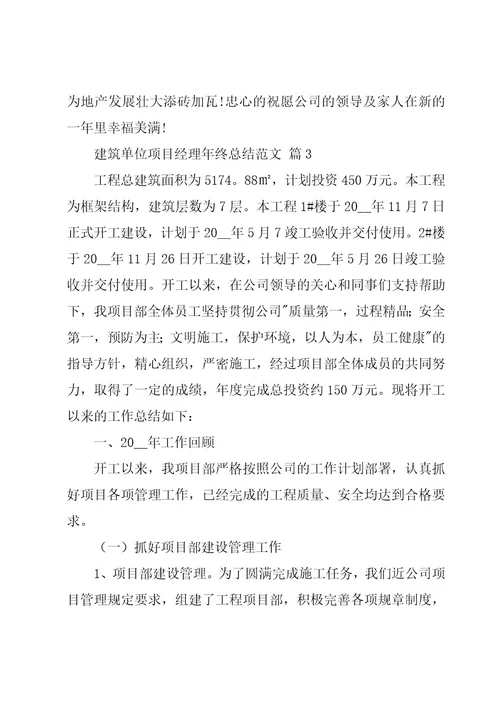 为地产发展壮大添砖加瓦!忠心的祝愿公司的领导及家人在新的一年里幸福美满!

建筑单位项目经理年终总结范文 篇3

工程总建筑面积为5174。88㎡，计划投资450万元。本工程为框架结构，建筑层数为7层。本工程1#楼于20__年11月7日正式开工建设，计划于20__年5月7竣工验收并交付使用。2#楼于20__年11月26日开工建设，计划于20__年5月26日竣工验收并交付使用。开工以来，在公司领导的关心和同事们支持帮助下，我项目部全体员工坚持贯彻公司"质量第一，过程精品;安全第一，预防为主;文明施工，保护环境，以人为本，员工健康"的指导方针，精心组织，严密施工，经过项目部全体成员的共同努力，取得了一定的成绩，年度完成总投资约150万元。现将开工以来的工作总结如下：

一、20__年工作回顾

开工以来，我项目部严格按照公司的工作计划部署，认真抓好项目各项管理工作，已经完成的工程质量、安全均达到合格要求。

（一）抓好项目部建设管理工作

1、项目部建设管理。为了圆满完成施工任务，我们近公司项目管理规定要求，组建了工程项目部，积极完善各项规章制度，